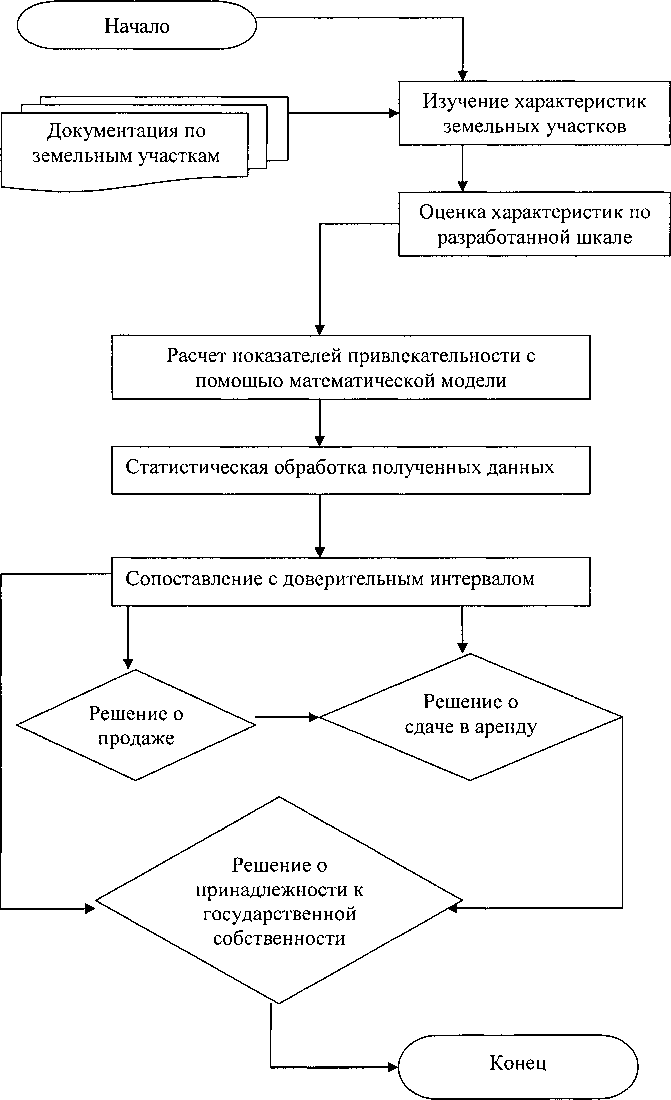 Начало

Документация по земельным участкам

Изучение характеристик земельных участков

Оценка характеристик по разработанной шкале

Расчет показателей привлекательности с помощью математической модели

Статистическая обработка полученных данных

Сопоставление с доверительным интервалом

Решение о продаже

Решение о сдаче в аренду

Решение о принадлежности к государственной собственности

Конец